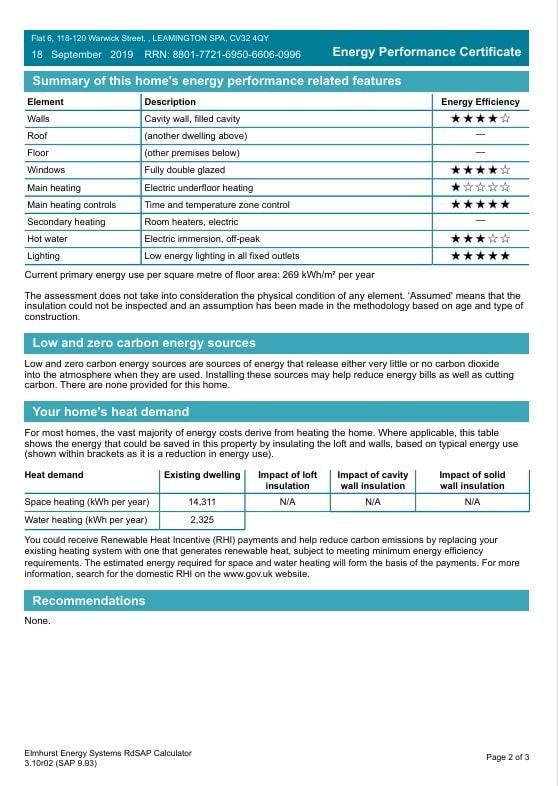 Flat 6, 118-120 Warwick Street, , LEAMINGTON SPA, CV32 4QY
18 September 2019 RRN: 8801-7721-6950-6606-0996

Energy Performance Certificate

Summary of this home's energy performance related features

| Element | Description | Energy Efficiency |
|---|---|---|
| Walls | Cavity wall, filled cavity | ★★★★☆ |
| Roof | (another dwelling above) | — |
| Floor | (other premises below) | — |
| Windows | Fully double glazed | ★★★★☆ |
| Main heating | Electric underfloor heating | ★☆☆☆☆ |
| Main heating controls | Time and temperature zone control | ★★★★★ |
| Secondary heating | Room heaters, electric | — |
| Hot water | Electric immersion, off-peak | ★★★☆☆ |
| Lighting | Low energy lighting in all fixed outlets | ★★★★★ |

Current primary energy use per square metre of floor area: 269 kWh/m² per year

The assessment does not take into consideration the physical condition of any element. 'Assumed' means that the insulation could not be inspected and an assumption has been made in the methodology based on age and type of construction.

Low and zero carbon energy sources

Low and zero carbon energy sources are sources of energy that release either very little or no carbon dioxide into the atmosphere when they are used. Installing these sources may help reduce energy bills as well as cutting carbon. There are none provided for this home.

Your home's heat demand

For most homes, the vast majority of energy costs derive from heating the home. Where applicable, this table shows the energy that could be saved in this property by insulating the loft and walls, based on typical energy use (shown within brackets as it is a reduction in energy use).

| Heat demand | Existing dwelling | Impact of loft insulation | Impact of cavity wall insulation | Impact of solid wall insulation |
|---|---|---|---|---|
| Space heating (kWh per year) | 14,311 | N/A | N/A | N/A |
| Water heating (kWh per year) | 2,325 | | | |

You could receive Renewable Heat Incentive (RHI) payments and help reduce carbon emissions by replacing your existing heating system with one that generates renewable heat, subject to meeting minimum energy efficiency requirements. The estimated energy required for space and water heating will form the basis of the payments. For more information, search for the domestic RHI on the www.gov.uk website.

Recommendations

None.

Elmhurst Energy Systems RdSAP Calculator
3.10r02 (SAP 9.93)

Page 2 of 3